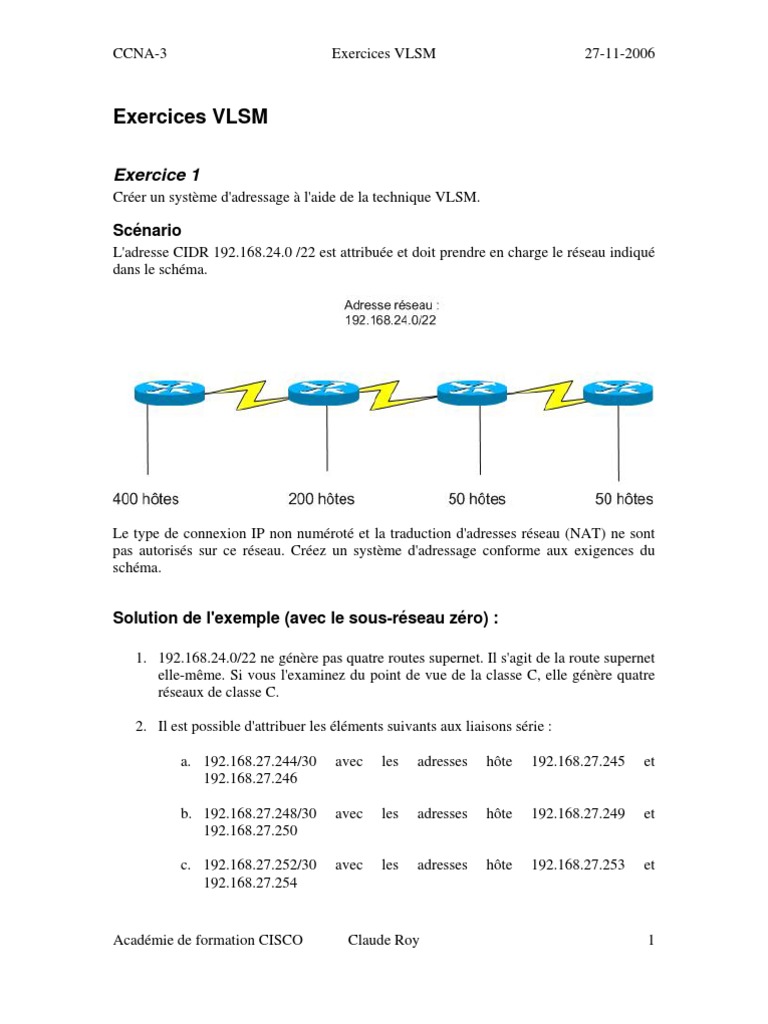 CCNA-3 Exercices VLSM 27-11-2006

Exercices VLSM

Exercice 1

Créer un système d'adressage à l'aide de la technique VLSM.

Scénario

L'adresse CIDR 192.168.24.0 /22 est attribuée et doit prendre en charge le réseau indiqué dans le schéma.

Adresse réseau :
192.168.24.0/22

400 hôtes 200 hôtes 50 hôtes 50 hôtes

Le type de connexion IP non numéroté et la traduction d'adresses réseau (NAT) ne sont pas autorisés sur ce réseau. Créez un système d'adressage conforme aux exigences du schéma.

Solution de l'exemple (avec le sous-réseau zéro) :

1. 192.168.24.0/22 ne génère pas quatre routes supernet. Il s'agit de la route supernet elle-même. Si vous l'examinez du point de vue de la classe C, elle génère quatre réseaux de classe C.

2. Il est possible d'attribuer les éléments suivants aux liaisons série :

a. 192.168.27.244/30 avec les adresses hôte 192.168.27.245 et 192.168.27.246

b. 192.168.27.248/30 avec les adresses hôte 192.168.27.249 et 192.168.27.250

c. 192.168.27.252/30 avec les adresses hôte 192.168.27.253 et 192.168.27.254

Académie de formation CISCO Claude Roy 1